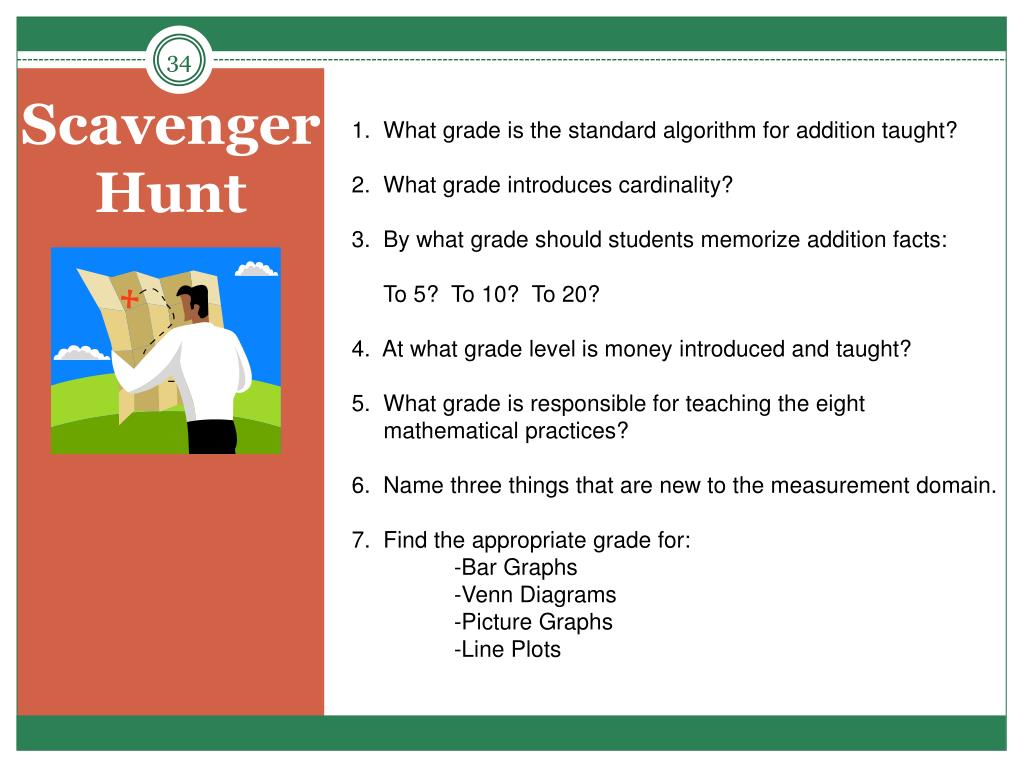 34

Scavenger Hunt

1. What grade is the standard algorithm for addition taught?

2. What grade introduces cardinality?

3. By what grade should students memorize addition facts:

To 5? To 10? To 20?

4. At what grade level is money introduced and taught?

5. What grade is responsible for teaching the eight mathematical practices?

6. Name three things that are new to the measurement domain.

7. Find the appropriate grade for:
-Bar Graphs
-Venn Diagrams
-Picture Graphs
-Line Plots